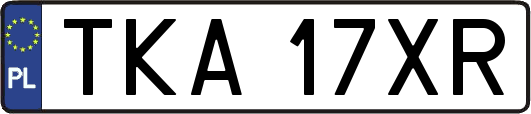 PL
TKA 17XR